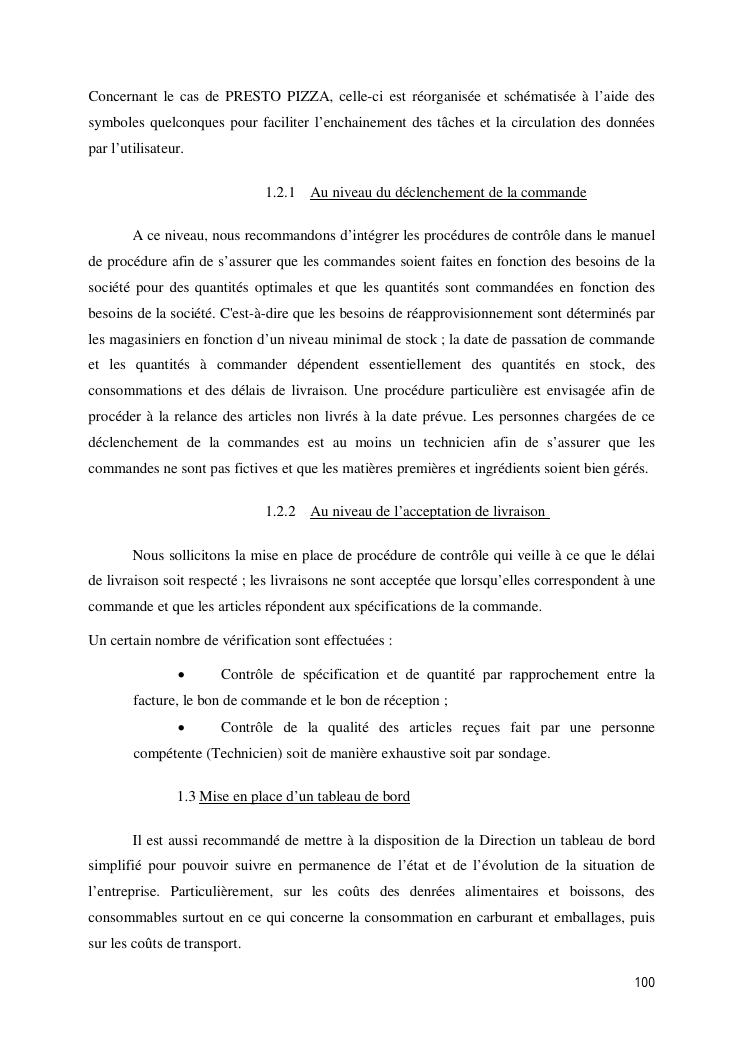 Concernant le cas de PRESTO PIZZA, celle-ci est réorganisée et schématisée à l'aide des symboles quelconques pour faciliter l'enchainement des tâches et la circulation des données par l'utilisateur.

1.2.1 Au niveau du déclenchement de la commande

A ce niveau, nous recommandons d'intégrer les procédures de contrôle dans le manuel de procédure afin de s'assurer que les commandes soient faites en fonction des besoins de la société pour des quantités optimales et que les quantités sont commandées en fonction des besoins de la société. C'est-à-dire que les besoins de réapprovisionnement sont déterminés par les magasiniers en fonction d'un niveau minimal de stock ; la date de passation de commande et les quantités à commander dépendent essentiellement des quantités en stock, des consommations et des délais de livraison. Une procédure particulière est envisagée afin de procéder à la relance des articles non livrés à la date prévue. Les personnes chargées de ce déclenchement de la commandes est au moins un technicien afin de s'assurer que les commandes ne sont pas fictives et que les matières premières et ingrédients soient bien gérés.

1.2.2 Au niveau de l'acceptation de livraison

Nous sollicitons la mise en place de procédure de contrôle qui veille à ce que le délai de livraison soit respecté ; les livraisons ne sont acceptée que lorsqu'elles correspondent à une commande et que les articles répondent aux spécifications de la commande.

Un certain nombre de vérification sont effectuées :

• Contrôle de spécification et de quantité par rapprochement entre la facture, le bon de commande et le bon de réception ;

• Contrôle de la qualité des articles reçues fait par une personne compétente (Technicien) soit de manière exhaustive soit par sondage.

1.3 Mise en place d'un tableau de bord

Il est aussi recommandé de mettre à la disposition de la Direction un tableau de bord simplifié pour pouvoir suivre en permanence de l'état et de l'évolution de la situation de l'entreprise. Particulièrement, sur les coûts des denrées alimentaires et boissons, des consommables surtout en ce qui concerne la consommation en carburant et emballages, puis sur les coûts de transport.

100